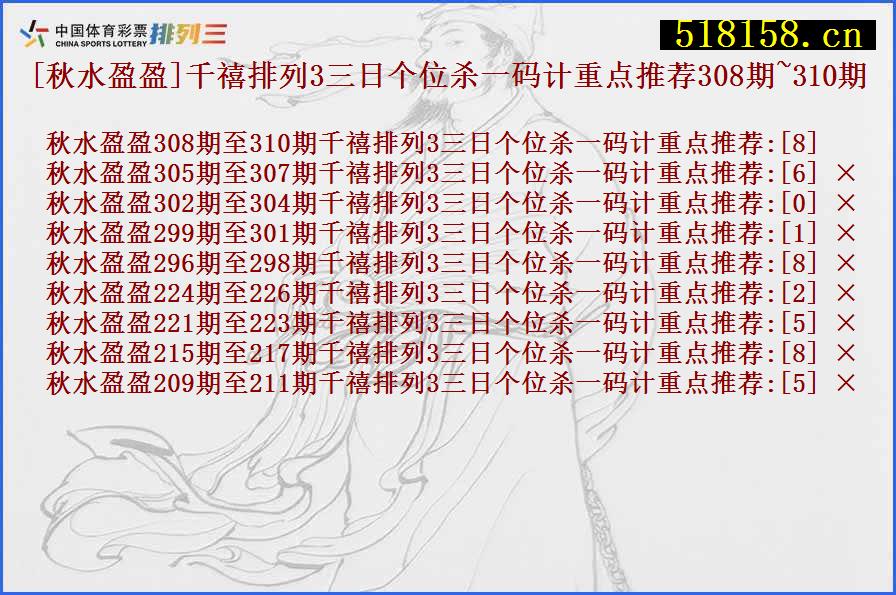 中国体育彩票 CHINA SPORTS LOTTERY 排列三

518158.cn

[秋水盈盈]千禧排列3三日个位杀一码计重点推荐308期~310期

秋水盈盈308期至310期千禧排列3三日个位杀一码计重点推荐:[8]
秋水盈盈305期至307期千禧排列3三日个位杀一码计重点推荐:[6] ×
秋水盈盈302期至304期千禧排列3三日个位杀一码计重点推荐:[0] ×
秋水盈盈299期至301期千禧排列3三日个位杀一码计重点推荐:[1] ×
秋水盈盈296期至298期千禧排列3三日个位杀一码计重点推荐:[8] ×
秋水盈盈224期至226期千禧排列3三日个位杀一码计重点推荐:[2] ×
秋水盈盈221期至223期千禧排列3三日个位杀一码计重点推荐:[5] ×
秋水盈盈215期至217期千禧排列3三日个位杀一码计重点推荐:[8] ×
秋水盈盈209期至211期千禧排列3三日个位杀一码计重点推荐:[5] ×